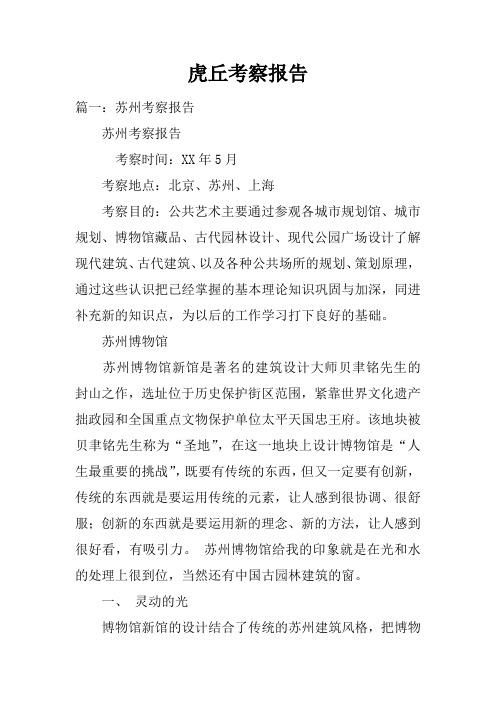 虎丘考察报告

篇一：苏州考察报告

苏州考察报告

考察时间：XX 年 5 月

考察地点：北京、苏州、上海

考察目的：公共艺术主要通过参观各城市规划馆、城市规划、博物馆藏品、古代园林设计、现代公园广场设计了解现代建筑、古代建筑、以及各种公共场所的规划、策划原理，通过这些认识把已经掌握的基本理论知识巩固与加深，同进补充新的知识点，为以后的工作学习打下良好的基础。

苏州博物馆

苏州博物馆新馆是著名的建筑设计大师贝聿铭先生的封山之作，选址位于历史保护街区范围，紧靠世界文化遗产拙政园和全国重点文物保护单位太平天国忠王府。该地块被贝聿铭先生称为“圣地”，在这一地块上设计博物馆是“人生最重要的挑战”，既要有传统的东西，但又一定要有创新，传统的东西就是要运用传统的元素，让人感到很协调、很舒服；创新的东西就是要运用新的理念、新的方法，让人感到很好看，有吸引力。 苏州博物馆给我的印象就是在光和水的处理上很到位，当然还有中国古园林建筑的窗。

一、 灵动的光

博物馆新馆的设计结合了传统的苏州建筑风格，把博物